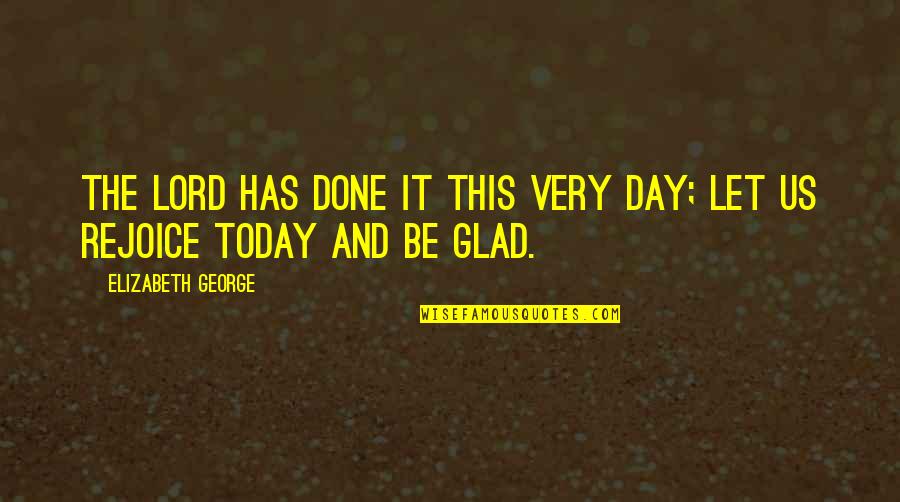 THE LORD HAS DONE IT THIS VERY DAY; LET US REJOICE TODAY AND BE GLAD.

ELIZABETH GEORGE

WISEFAMOUSQUOTES.COM